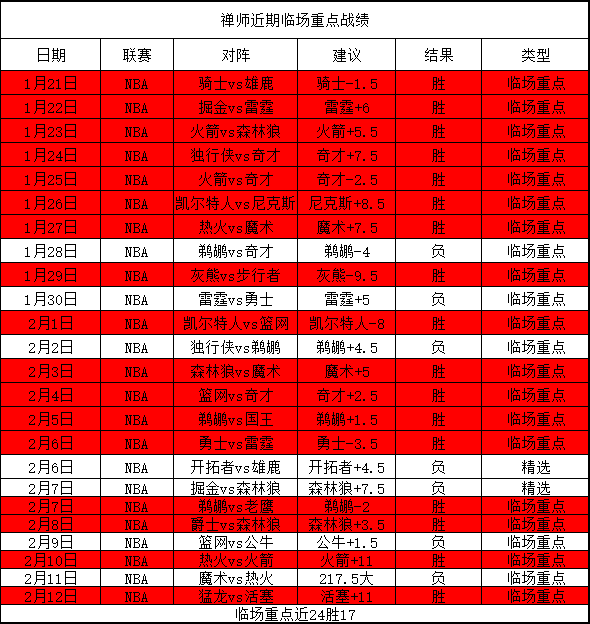 禅师近期临场重点战绩

| 日期 | 联赛 | 对阵 | 建议 | 结果 | 类型 |
|---|---|---|---|---|---|
| 1月21日 | NBA | 骑士vs雄鹿 | 骑士-1.5 | 胜 | 临场重点 |
| 1月22日 | NBA | 掘金vs雷霆 | 雷霆+6 | 胜 | 临场重点 |
| 1月23日 | NBA | 火箭vs森林狼 | 火箭+5.5 | 胜 | 临场重点 |
| 1月24日 | NBA | 独行侠vs奇才 | 奇才+7.5 | 胜 | 临场重点 |
| 1月25日 | NBA | 火箭vs奇才 | 奇才-2.5 | 胜 | 临场重点 |
| 1月26日 | NBA | 凯尔特人vs尼克斯 | 尼克斯+8.5 | 胜 | 临场重点 |
| 1月27日 | NBA | 热火vs魔术 | 魔术+7.5 | 胜 | 临场重点 |
| 1月28日 | NBA | 鹈鹕vs奇才 | 鹈鹕-4 | 负 | 临场重点 |
| 1月29日 | NBA | 灰熊vs步行者 | 灰熊-9.5 | 胜 | 临场重点 |
| 1月30日 | NBA | 雷霆vs勇士 | 雷霆+5 | 负 | 临场重点 |
| 2月1日 | NBA | 凯尔特人vs篮网 | 凯尔特人-8 | 胜 | 临场重点 |
| 2月2日 | NBA | 独行侠vs鹈鹕 | 鹈鹕+4.5 | 负 | 临场重点 |
| 2月3日 | NBA | 森林狼vs魔术 | 魔术+5 | 胜 | 临场重点 |
| 2月4日 | NBA | 篮网vs奇才 | 奇才+2.5 | 胜 | 临场重点 |
| 2月5日 | NBA | 鹈鹕vs国王 | 鹈鹕+1.5 | 胜 | 临场重点 |
| 2月6日 | NBA | 勇士vs雷霆 | 勇士-3.5 | 胜 | 临场重点 |
| 2月6日 | NBA | 开拓者vs雄鹿 | 开拓者+4.5 | 负 | 精选 |
| 2月7日 | NBA | 掘金vs森林狼 | 森林狼+7.5 | 负 | 精选 |
| 2月7日 | NBA | 鹈鹕vs老鹰 | 鹈鹕-2 | 胜 | 临场重点 |
| 2月8日 | NBA | 爵士vs森林狼 | 森林狼+3.5 | 胜 | 临场重点 |
| 2月9日 | NBA | 篮网vs公牛 | 公牛+1.5 | 负 | 临场重点 |
| 2月10日 | NBA | 热火vs火箭 | 火箭+11 | 胜 | 临场重点 |
| 2月11日 | NBA | 魔术vs热火 | 217.5大 | 负 | 临场重点 |
| 2月12日 | NBA | 猛龙vs活塞 | 活塞+11 | 胜 | 临场重点 |

临场重点近24胜17